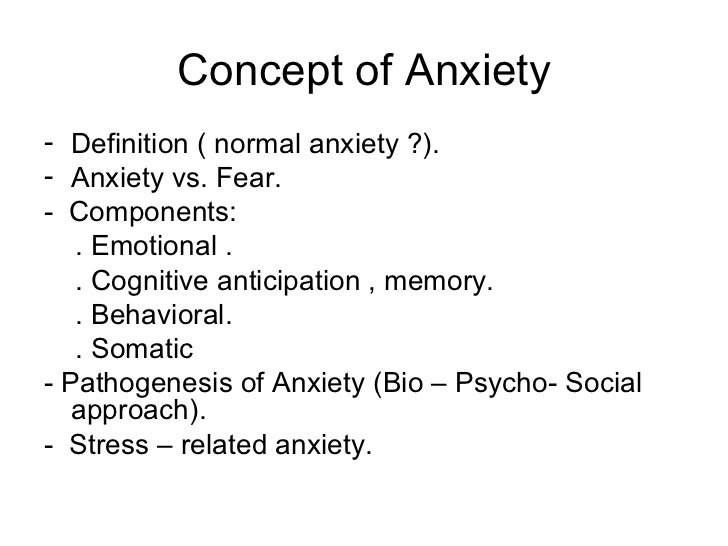 Concept of Anxiety

- Definition ( normal anxiety ?).
- Anxiety vs. Fear.
- Components:
. Emotional .
. Cognitive anticipation , memory.
. Behavioral.
. Somatic
- Pathogenesis of Anxiety (Bio – Psycho- Social approach).
- Stress – related anxiety.